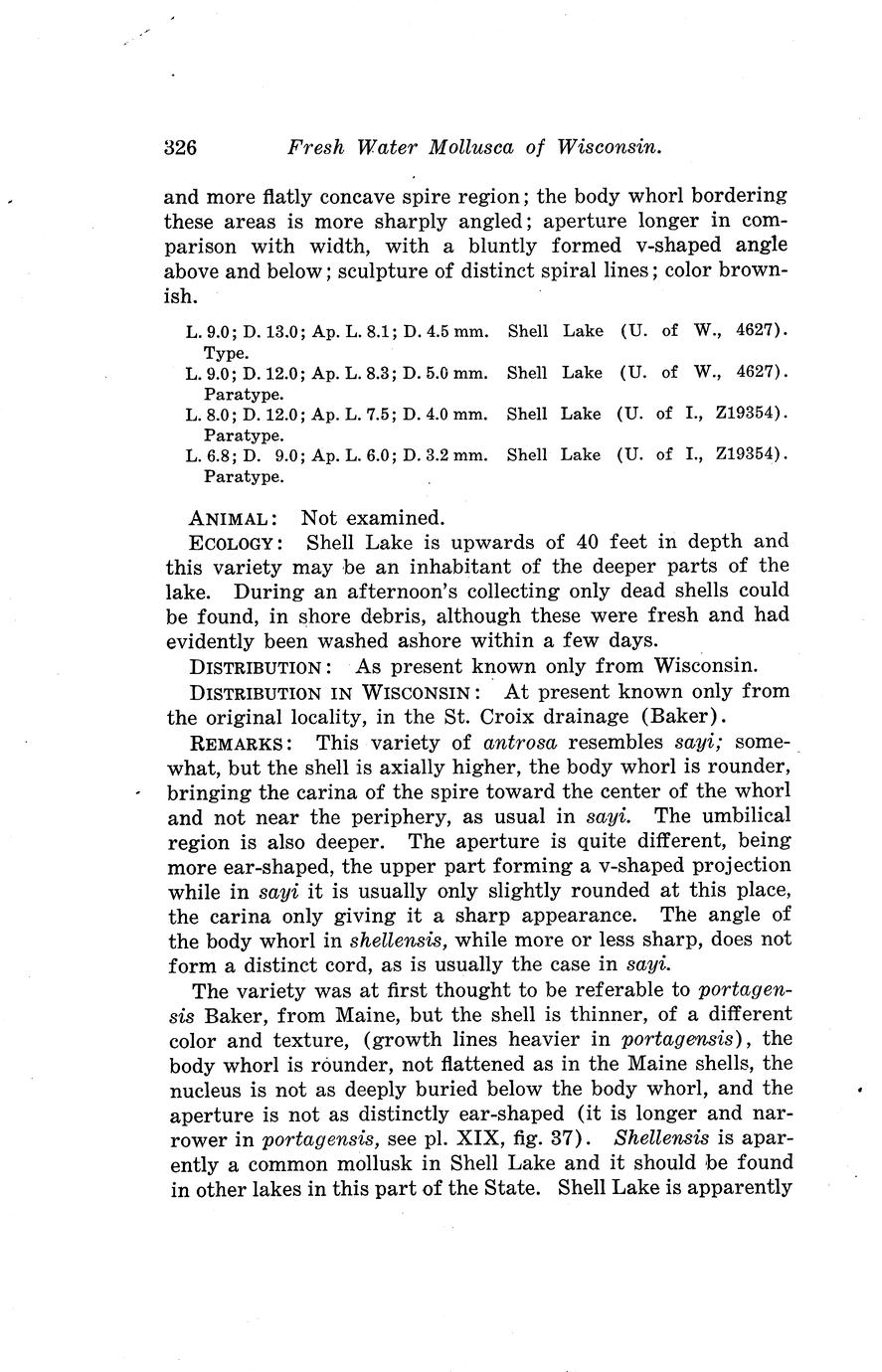 326 Fresh Water Mollusca of Wisconsin.

and more flatly concave spire region; the body whorl bordering these areas is more sharply angled; aperture longer in comparison with width, with a bluntly formed v-shaped angle above and below; sculpture of distinct spiral lines; color brownish.

L. 9.0; D. 13.0; Ap. L. 8.1; D. 4.5 mm. Shell Lake (U. of W., 4627). Type.
L. 9.0; D. 12.0; Ap. L. 8.3; D. 5.0 mm. Shell Lake (U. of W., 4627). Paratype.
L. 8.0; D. 12.0; Ap. L. 7.5; D. 4.0 mm. Shell Lake (U. of I., Z19354). Paratype.
L. 6.8; D. 9.0; Ap. L. 6.0; D. 3.2 mm. Shell Lake (U. of I., Z19354). Paratype.

ANIMAL: Not examined.

ECOLOGY: Shell Lake is upwards of 40 feet in depth and this variety may be an inhabitant of the deeper parts of the lake. During an afternoon's collecting only dead shells could be found, in shore debris, although these were fresh and had evidently been washed ashore within a few days.

DISTRIBUTION: As present known only from Wisconsin.

DISTRIBUTION IN WISCONSIN: At present known only from the original locality, in the St. Croix drainage (Baker).

REMARKS: This variety of antrosa resembles sayi; somewhat, but the shell is axially higher, the body whorl is rounder, bringing the carina of the spire toward the center of the whorl and not near the periphery, as usual in sayi. The umbilical region is also deeper. The aperture is quite different, being more ear-shaped, the upper part forming a v-shaped projection while in sayi it is usually only slightly rounded at this place, the carina only giving it a sharp appearance. The angle of the body whorl in shellensis, while more or less sharp, does not form a distinct cord, as is usually the case in sayi.

The variety was at first thought to be referable to portagensis Baker, from Maine, but the shell is thinner, of a different color and texture, (growth lines heavier in portagensis), the body whorl is rounder, not flattened as in the Maine shells, the nucleus is not as deeply buried below the body whorl, and the aperture is not as distinctly ear-shaped (it is longer and narrower in portagensis, see pl. XIX, fig. 37). Shellensis is aparently a common mollusk in Shell Lake and it should be found in other lakes in this part of the State. Shell Lake is apparently